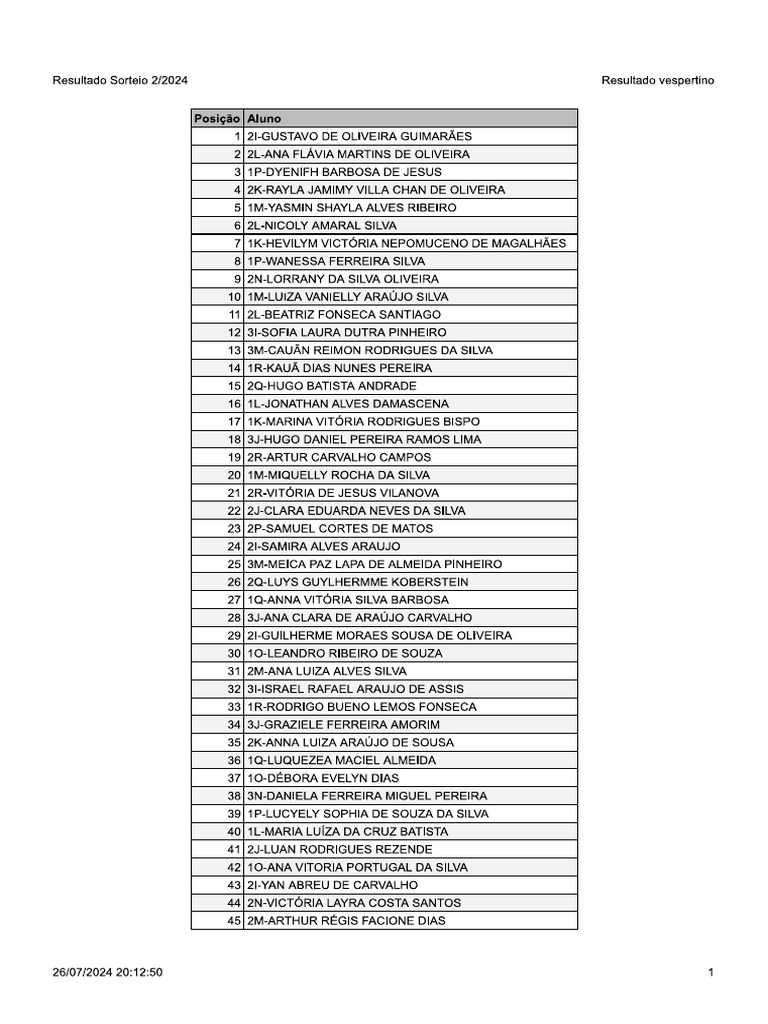 Resultado Sorteio 2/2024

Resultado vespertino

| Posição | Aluno |
|---|---|
| 1 | 2I-GUSTAVO DE OLIVEIRA GUIMARÃES |
| 2 | 2L-ANA FLÁVIA MARTINS DE OLIVEIRA |
| 3 | 1P-DYENIFH BARBOSA DE JESUS |
| 4 | 2K-RAYLA JAMIMY VILLA CHAN DE OLIVEIRA |
| 5 | 1M-YASMIN SHAYLA ALVES RIBEIRO |
| 6 | 2L-NICOLY AMARAL SILVA |
| 7 | 1K-HEVILYM VICTÓRIA NEPOMUCENO DE MAGALHÃES |
| 8 | 1P-WANESSA FERREIRA SILVA |
| 9 | 2N-LORRANY DA SILVA OLIVEIRA |
| 10 | 1M-LUIZA VANIELLY ARAÚJO SILVA |
| 11 | 2L-BEATRIZ FONSECA SANTIAGO |
| 12 | 3I-SOFIA LAURA DUTRA PINHEIRO |
| 13 | 3M-CAUÃN REIMON RODRIGUES DA SILVA |
| 14 | 1R-KAUÃ DIAS NUNES PEREIRA |
| 15 | 2Q-HUGO BATISTA ANDRADE |
| 16 | 1L-JONATHAN ALVES DAMASCENA |
| 17 | 1K-MARINA VITÓRIA RODRIGUES BISPO |
| 18 | 3J-HUGO DANIEL PEREIRA RAMOS LIMA |
| 19 | 2R-ARTUR CARVALHO CAMPOS |
| 20 | 1M-MIQUELLY ROCHA DA SILVA |
| 21 | 2R-VITÓRIA DE JESUS VILANOVA |
| 22 | 2J-CLARA EDUARDA NEVES DA SILVA |
| 23 | 2P-SAMUEL CORTES DE MATOS |
| 24 | 2I-SAMIRA ALVES ARAUJO |
| 25 | 3M-MEICA PAZ LAPA DE ALMEIDA PINHEIRO |
| 26 | 2Q-LUYS GUYLHERMME KOBERSTEIN |
| 27 | 1Q-ANNA VITÓRIA SILVA BARBOSA |
| 28 | 3J-ANA CLARA DE ARAÚJO CARVALHO |
| 29 | 2I-GUILHERME MORAES SOUSA DE OLIVEIRA |
| 30 | 1O-LEANDRO RIBEIRO DE SOUZA |
| 31 | 2M-ANA LUIZA ALVES SILVA |
| 32 | 3I-ISRAEL RAFAEL ARAUJO DE ASSIS |
| 33 | 1R-RODRIGO BUENO LEMOS FONSECA |
| 34 | 3J-GRAZIELE FERREIRA AMORIM |
| 35 | 2K-ANNA LUIZA ARAÚJO DE SOUSA |
| 36 | 1Q-LUQUEZEA MACIEL ALMEIDA |
| 37 | 1O-DÉBORA EVELYN DIAS |
| 38 | 3N-DANIELA FERREIRA MIGUEL PEREIRA |
| 39 | 1P-LUCYELY SOPHIA DE SOUZA DA SILVA |
| 40 | 1L-MARIA LUÍZA DA CRUZ BATISTA |
| 41 | 2J-LUAN RODRIGUES REZENDE |
| 42 | 1O-ANA VITORIA PORTUGAL DA SILVA |
| 43 | 2I-YAN ABREU DE CARVALHO |
| 44 | 2N-VICTÓRIA LAYRA COSTA SANTOS |
| 45 | 2M-ARTHUR RÉGIS FACIONE DIAS |

26/07/2024 20:12:50

1